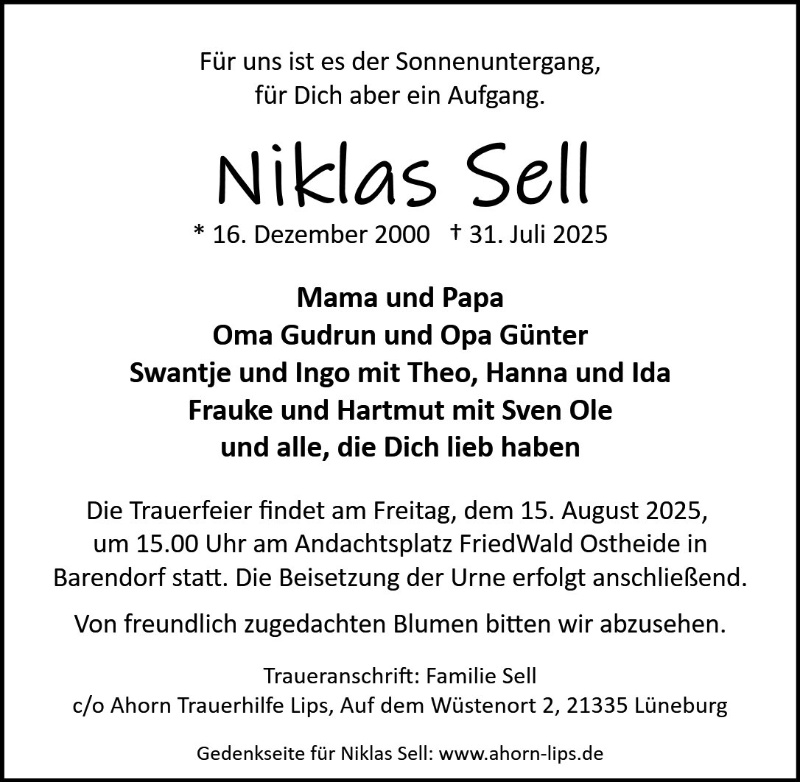 Für uns ist es der Sonnenuntergang,
für Dich aber ein Aufgang.

Niklas Sell

* 16. Dezember 2000 † 31. Juli 2025

Mama und Papa
Oma Gudrun und Opa Günter
Swantje und Ingo mit Theo, Hanna und Ida
Frauke und Hartmut mit Sven Ole
und alle, die Dich lieb haben

Die Trauerfeier findet am Freitag, dem 15. August 2025, um 15.00 Uhr am Andachtsplatz FriedWald Ostheide in Barendorf statt. Die Beisetzung der Urne erfolgt anschließend.

Von freundlich zugedachten Blumen bitten wir abzusehen.

Traueranschrift: Familie Sell
c/o Ahorn Trauerhilfe Lips, Auf dem Wüstenort 2, 21335 Lüneburg

Gedenkseite für Niklas Sell: www.ahorn-lips.de